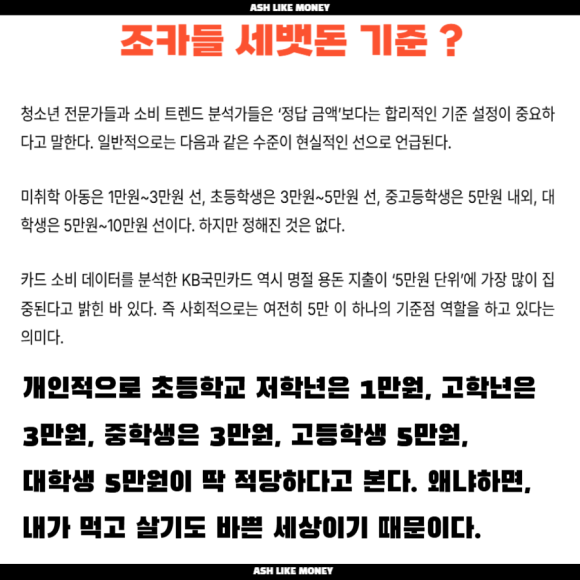 ASH LIKE MONEY

조카들 세뱃돈 기준 ?

청소년 전문가들과 소비 트렌드 분석가들은 '정답 금액'보다는 합리적인 기준 설정이 중요하다고 말한다. 일반적으로는 다음과 같은 수준이 현실적인 선으로 언급된다.

미취학 아동은 1만원~3만원 선, 초등학생은 3만원~5만원 선, 중고등학생은 5만원 내외, 대학생은 5만원~10만원 선이다. 하지만 정해진 것은 없다.

카드 소비 데이터를 분석한 KB국민카드 역시 명절 용돈 지출이 '5만원 단위'에 가장 많이 집중된다고 밝힌 바 있다. 즉 사회적으로는 여전히 5만 이 하나의 기준점 역할을 하고 있다는 의미다.

개인적으로 초등학교 저학년은 1만원, 고학년은 3만원, 중학생은 3만원, 고등학생 5만원, 대학생 5만원이 딱 적당하다고 본다. 왜냐하면, 내가 먹고 살기도 바쁜 세상이기 때문이다.

ASH LIKE MONEY